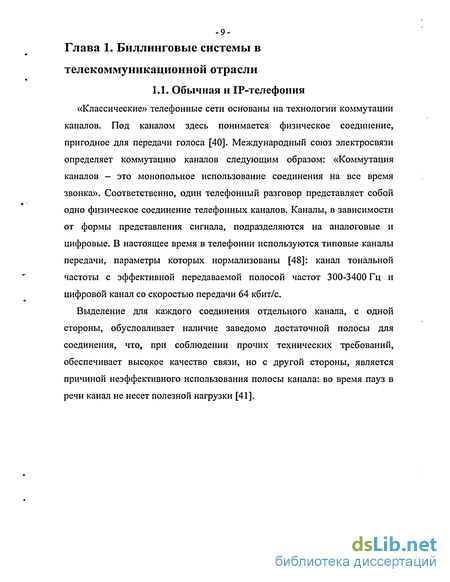 - 9 -

Глава 1. Биллинговые системы в телекоммуникационной отрасли

1.1. Обычная и IP-телефония

«Классические» телефонные сети основаны на технологии коммутации каналов. Под каналом здесь понимается физическое соединение, пригодное для передачи голоса [40]. Международный союз электросвязи определяет коммутацию каналов следующим образом: «Коммутация каналов – это монопольное использование соединения на все время звонка». Соответственно, один телефонный разговор представляет собой одно физическое соединение телефонных каналов. Каналы, в зависимости от формы представления сигнала, подразделяются на аналоговые и цифровые. В настоящее время в телефонии используются типовые каналы передачи, параметры которых нормализованы [48]: канал тональной частоты с эффективной передаваемой полосой частот 300-3400 Гц и цифровой канал со скоростью передачи 64 кбит/с.

Выделение для каждого соединения отдельного канала, с одной стороны, обусловливает наличие заведомо достаточной полосы для соединения, что, при соблюдении прочих технических требований, обеспечивает высокое качество связи, но с другой стороны, является причиной неэффективного использования полосы канала: во время пауз в речи канал не несет полезной нагрузки [41].

dsLib.net
библиотека диссертаций